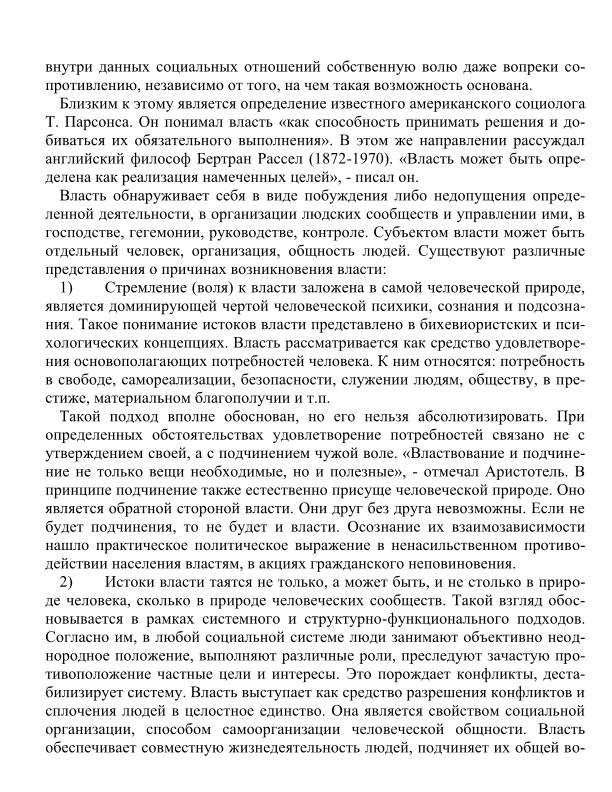 внутри данных социальных отношений собственную волю даже вопреки сопротивлению, независимо от того, на чем такая возможность основана.

Близким к этому является определение известного американского социолога Т. Парсонса. Он понимал власть «как способность принимать решения и добиваться их обязательного выполнения». В этом же направлении рассуждал английский философ Бертран Рассел (1872-1970). «Власть может быть определена как реализация намеченных целей», - писал он.

Власть обнаруживает себя в виде побуждения либо недопущения определенной деятельности, в организации людских сообществ и управлении ими, в господстве, гегемонии, руководстве, контроле. Субъектом власти может быть отдельный человек, организация, общность людей. Существуют различные представления о причинах возникновения власти:

1) Стремление (воля) к власти заложена в самой человеческой природе, является доминирующей чертой человеческой психики, сознания и подсознания. Такое понимание истоков власти представлено в бихевиористских и психологических концепциях. Власть рассматривается как средство удовлетворения основополагающих потребностей человека. К ним относятся: потребность в свободе, самореализации, безопасности, служении людям, обществу, в престиже, материальном благополучии и т.п.

Такой подход вполне обоснован, но его нельзя абсолютизировать. При определенных обстоятельствах удовлетворение потребностей связано не с утверждением своей, а с подчинением чужой воле. «Властвование и подчинение не только вещи необходимые, но и полезные», - отмечал Аристотель. В принципе подчинение также естественно присуще человеческой природе. Оно является обратной стороной власти. Они друг без друга невозможны. Если не будет подчинения, то не будет и власти. Осознание их взаимозависимости нашло практическое политическое выражение в ненасильственном противодействии населения властям, в акциях гражданского неповиновения.

2) Истоки власти таятся не только, а может быть, и не столько в природе человека, сколько в природе человеческих сообществ. Такой взгляд обосновывается в рамках системного и структурно-функционального подходов. Согласно им, в любой социальной системе люди занимают объективно неоднородное положение, выполняют различные роли, преследуют зачастую противоположение частные цели и интересы. Это порождает конфликты, дестабилизирует систему. Власть выступает как средство разрешения конфликтов и сплочения людей в целостное единство. Она является свойством социальной организации, способом самоорганизации человеческой общности. Власть обеспечивает совместную жизнедеятельность людей, подчиняет их общей во-